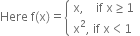 Here $f(x) = \begin{cases} x, & \text{if } x \geq 1 \\ x^2, & \text{if } x < 1 \end{cases}$